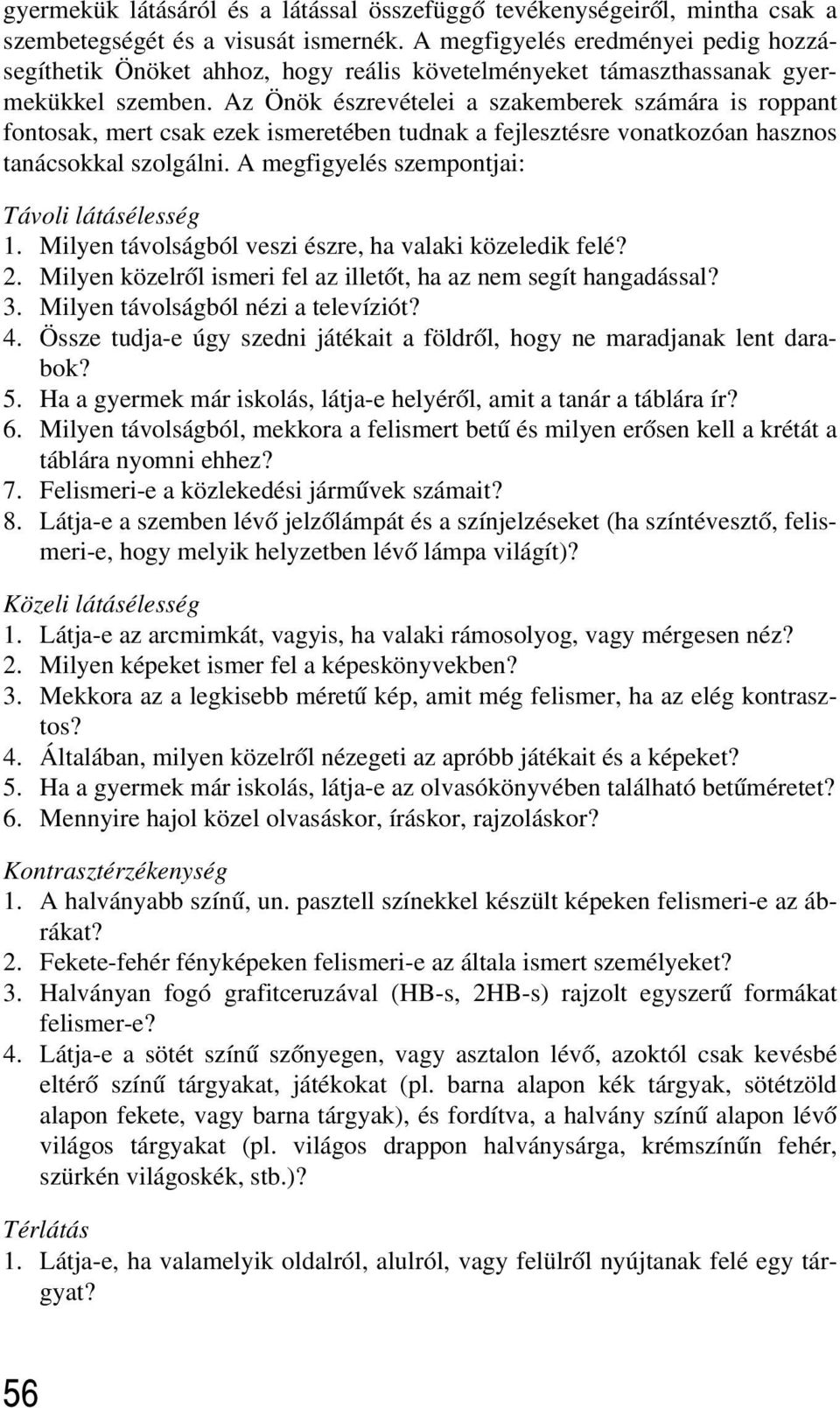 gyermekük látásáról és a látással összefüggő tevékenységeiről, mintha csak a szembetegségét és a visusát ismernék. A megfigyelés eredményei pedig hozzásegíthetik Önöket ahhoz, hogy reális követelményeket támaszthassanak gyermekükkel szemben. Az Önök észrevételei a szakemberek számára is roppant fontosak, mert csak ezek ismeretében tudnak a fejlesztésre vonatkozóan hasznos tanácsokkal szolgálni. A megfigyelés szempontjai:

Távoli látásélesség
1. Milyen távolságból veszi észre, ha valaki közeledik felé?
2. Milyen közelről ismeri fel az illetőt, ha az nem segít hangadással?
3. Milyen távolságból nézi a televíziót?
4. Össze tudja-e úgy szedni játékait a földről, hogy ne maradjanak lent darabok?
5. Ha a gyermek már iskolás, látja-e helyéről, amit a tanár a táblára ír?
6. Milyen távolságból, mekkora a felismert betű és milyen erősen kell a krétát a táblára nyomni ehhez?
7. Felismeri-e a közlekedési járművek számait?
8. Látja-e a szemben lévő jelzőlámpát és a színjelzéseket (ha színtévesztő, felismeri-e, hogy melyik helyzetben lévő lámpa világít)?

Közeli látásélesség
1. Látja-e az arcmimkát, vagyis, ha valaki rámosolyog, vagy mérgesen néz?
2. Milyen képeket ismer fel a képeskönyvekben?
3. Mekkora az a legkisebb méretű kép, amit még felismer, ha az elég kontrasztos?
4. Általában, milyen közelről nézegeti az apróbb játékait és a képeket?
5. Ha a gyermek már iskolás, látja-e az olvasókönyvében található betűméretet?
6. Mennyire hajol közel olvasáskor, íráskor, rajzoláskor?

Kontrasztérzékenység
1. A halványabb színű, un. pasztell színekkel készült képeken felismeri-e az ábrákat?
2. Fekete-fehér fényképeken felismeri-e az általa ismert személyeket?
3. Halványan fogó grafitceruzával (HB-s, 2HB-s) rajzolt egyszerű formákat felismer-e?
4. Látja-e a sötét színű szőnyegen, vagy asztalon lévő, azoktól csak kevésbé eltérő színű tárgyakat, játékokat (pl. barna alapon kék tárgyak, sötétzöld alapon fekete, vagy barna tárgyak), és fordítva, a halvány színű alapon lévő világos tárgyakat (pl. világos drappon halványsárga, krémszínűn fehér, szürkén világoskék, stb.)?

Térlátás
1. Látja-e, ha valamelyik oldalról, alulról, vagy felülről nyújtanak felé egy tárgyat?

56